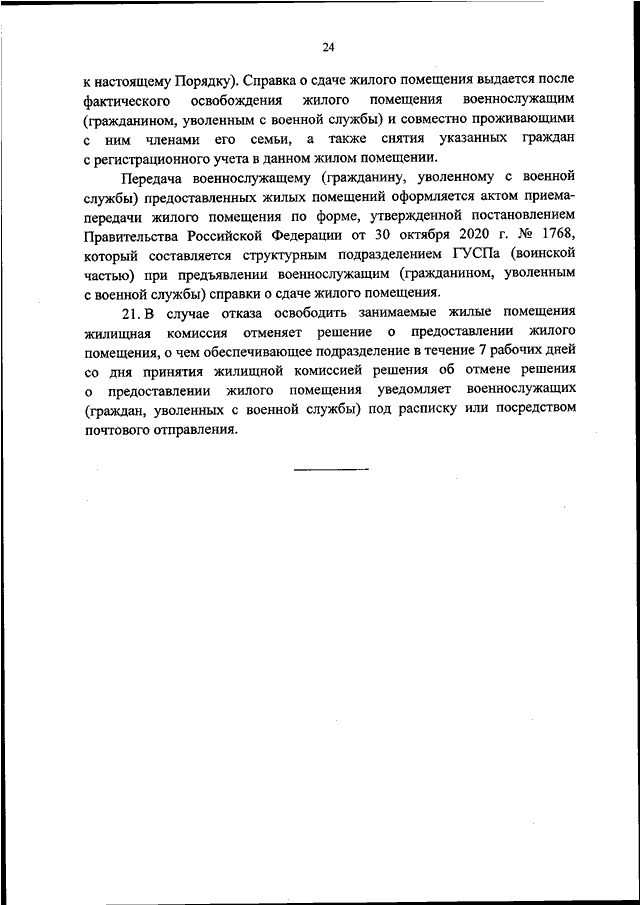 24

к настоящему Порядку). Справка о сдаче жилого помещения выдается после фактического освобождения жилого помещения военнослужащим (гражданином, уволенным с военной службы) и совместно проживающими с ним членами его семьи, а также снятия указанных граждан с регистрационного учета в данном жилом помещении.

Передача военнослужащему (гражданину, уволенному с военной службы) предоставленных жилых помещений оформляется актом приема-передачи жилого помещения по форме, утвержденной постановлением Правительства Российской Федерации от 30 октября 2020 г. № 1768, который составляется структурным подразделением ГУСПа (воинской частью) при предъявлении военнослужащим (гражданином, уволенным с военной службы) справки о сдаче жилого помещения.

21. В случае отказа освободить занимаемые жилые помещения жилищная комиссия отменяет решение о предоставлении жилого помещения, о чем обеспечивающее подразделение в течение 7 рабочих дней со дня принятия жилищной комиссией решения об отмене решения о предоставлении жилого помещения уведомляет военнослужащих (граждан, уволенных с военной службы) под расписку или посредством почтового отправления.